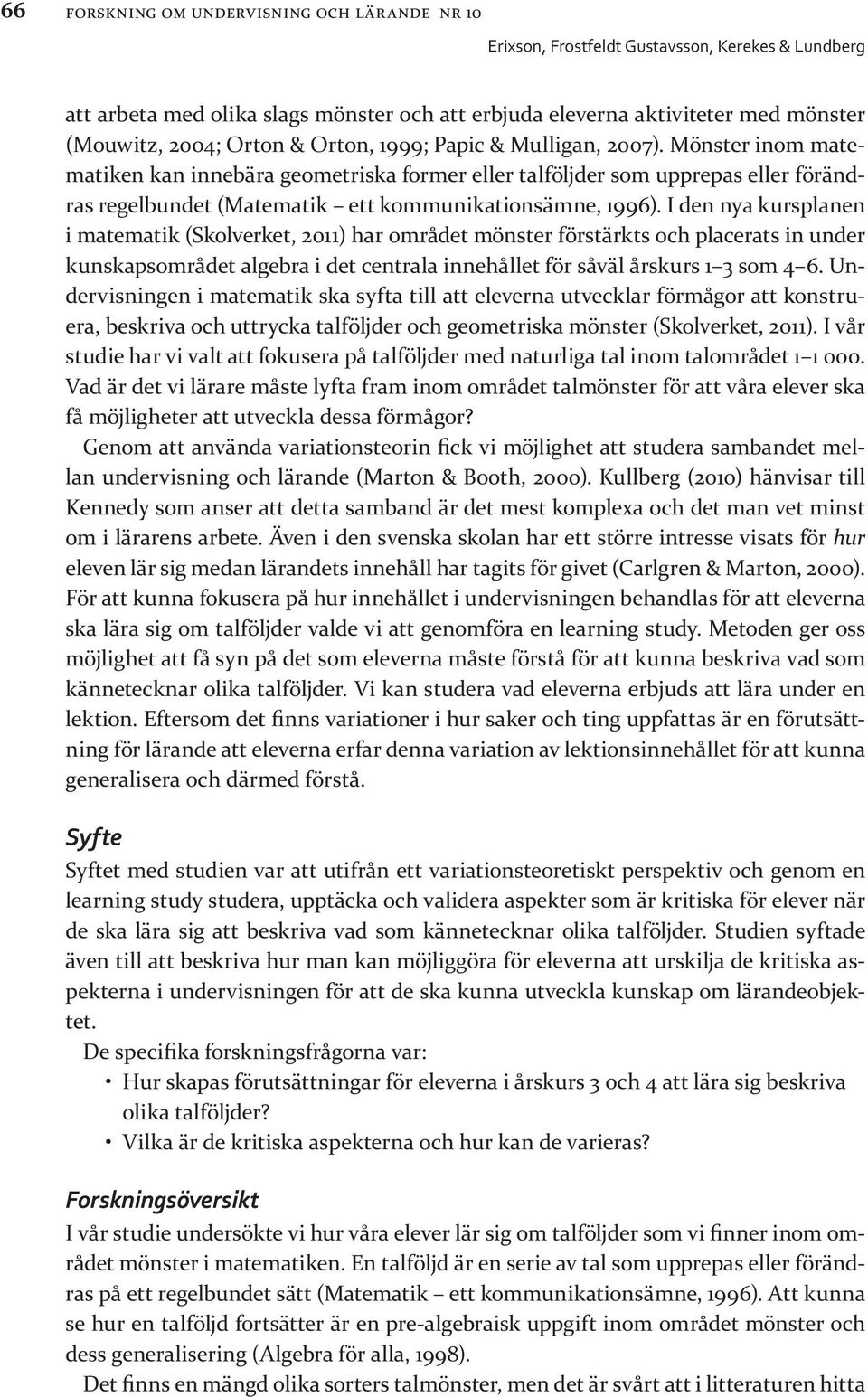 66 FORSKNING OM UNDERVISNING OCH LÄRANDE NR 10

Erixson, Frostfeldt Gustavsson, Kerekes & Lundberg

att arbeta med olika slags mönster och att erbjuda eleverna aktiviteter med mönster (Mouwitz, 2004; Orton & Orton, 1999; Papic & Mulligan, 2007). Mönster inom matematiken kan innebära geometriska former eller talföljder som upprepas eller förändras regelbundet (Matematik – ett kommunikationsämne, 1996). I den nya kursplanen i matematik (Skolverket, 2011) har området mönster förstärkts och placerats in under kunskapsområdet algebra i det centrala innehållet för såväl årskurs 1–3 som 4–6. Undervisningen i matematik ska syfta till att eleverna utvecklar förmågor att konstruera, beskriva och uttrycka talföljder och geometriska mönster (Skolverket, 2011). I vår studie har vi valt att fokusera på talföljder med naturliga tal inom talområdet 1–1 000. Vad är det vi lärare måste lyfta fram inom området talmönster för att våra elever ska få möjligheter att utveckla dessa förmågor?

Genom att använda variationsteorin fick vi möjlighet att studera sambandet mellan undervisning och lärande (Marton & Booth, 2000). Kullberg (2010) hänvisar till Kennedy som anser att detta samband är det mest komplexa och det man vet minst om i lärarens arbete. Även i den svenska skolan har ett större intresse visats för hur eleven lär sig medan lärandets innehåll har tagits för givet (Carlgren & Marton, 2000). För att kunna fokusera på hur innehållet i undervisningen behandlas för att eleverna ska lära sig om talföljder valde vi att genomföra en learning study. Metoden ger oss möjlighet att få syn på det som eleverna måste förstå för att kunna beskriva vad som kännetecknar olika talföljder. Vi kan studera vad eleverna erbjuds att lära under en lektion. Eftersom det finns variationer i hur saker och ting uppfattas är en förutsättning för lärande att eleverna erfar denna variation av lektionsinnehållet för att kunna generalisera och därmed förstå.

Syfte

Syftet med studien var att utifrån ett variationsteoretiskt perspektiv och genom en learning study studera, upptäcka och validera aspekter som är kritiska för elever när de ska lära sig att beskriva vad som kännetecknar olika talföljder. Studien syftade även till att beskriva hur man kan möjliggöra för eleverna att urskilja de kritiska aspekterna i undervisningen för att de ska kunna utveckla kunskap om lärandeobjektet.

De specifika forskningsfrågorna var:
• Hur skapas förutsättningar för eleverna i årskurs 3 och 4 att lära sig beskriva olika talföljder?
• Vilka är de kritiska aspekterna och hur kan de varieras?

Forskningsöversikt

I vår studie undersökte vi hur våra elever lär sig om talföljder som vi finner inom området mönster i matematiken. En talföljd är en serie av tal som upprepas eller förändras på ett regelbundet sätt (Matematik – ett kommunikationsämne, 1996). Att kunna se hur en talföljd fortsätter är en pre-algebraisk uppgift inom området mönster och dess generalisering (Algebra för alla, 1998).

Det finns en mängd olika sorters talmönster, men det är svårt att i litteraturen hitta